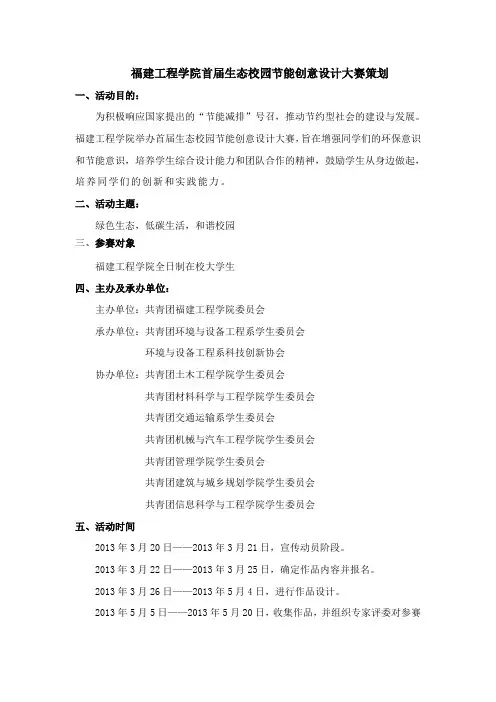 福建工程学院首届生态校园节能创意设计大赛策划

一、活动目的：

为积极响应国家提出的“节能减排”号召，推动节约型社会的建设与发展。福建工程学院举办首届生态校园节能创意设计大赛，旨在增强同学们的环保意识和节能意识，培养学生综合设计能力和团队合作的精神，鼓励学生从身边做起，培养同学们的创新和实践能力。

二、活动主题：

绿色生态，低碳生活，和谐校园

三、参赛对象

福建工程学院全日制在校大学生

四、主办及承办单位：

主办单位：共青团福建工程学院委员会

承办单位：共青团环境与设备工程系学生委员会

环境与设备工程系科技创新协会

协办单位：共青团土木工程学院学生委员会

共青团材料科学与工程学院学生委员会

共青团交通运输系学生委员会

共青团机械与汽车工程学院学生委员会

共青团管理学院学生委员会

共青团建筑与城乡规划学院学生委员会

共青团信息科学与工程学院学生委员会

五、活动时间

2013 年 3 月 20 日——2013 年 3 月 21 日，宣传动员阶段。

2013 年 3 月 22 日——2013 年 3 月 25 日，确定作品内容并报名。

2013 年 3 月 26 日——2013 年 5 月 4 日，进行作品设计。

2013 年 5 月 5 日——2013 年 5 月 20 日，收集作品，并组织专家评委对参赛